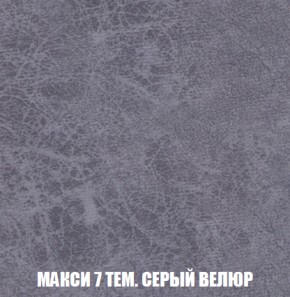 МАКСИ 7 ТЕМ. СЕРЫЙ ВЕЛЮР